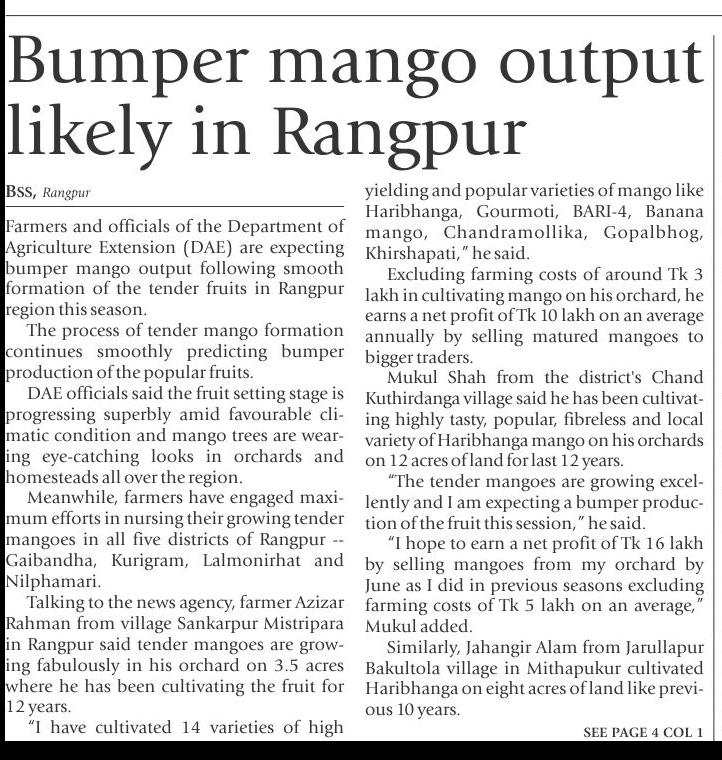 Bumper mango output likely in Rangpur

BSS, Rangpur

Farmers and officials of the Department of Agriculture Extension (DAE) are expecting bumper mango output following smooth formation of the tender fruits in Rangpur region this season.

The process of tender mango formation continues smoothly predicting bumper production of the popular fruits.

DAE officials said the fruit setting stage is progressing superbly amid favourable climatic condition and mango trees are wearing eye-catching looks in orchards and homesteads all over the region.

Meanwhile, farmers have engaged maximum efforts in nursing their growing tender mangoes in all five districts of Rangpur -- Gaibandha, Kurigram, Lalmonirhat and Nilphamari.

Talking to the news agency, farmer Azizar Rahman from village Sankarpur Mistripara in Rangpur said tender mangoes are growing fabulously in his orchard on 3.5 acres where he has been cultivating the fruit for 12 years.

"I have cultivated 14 varieties of high yielding and popular varieties of mango like Haribhanga, Gourmoti, BARI-4, Banana mango, Chandramollika, Gopalbhog, Khirshapati," he said.

Excluding farming costs of around Tk 3 lakh in cultivating mango on his orchard, he earns a net profit of Tk 10 lakh on an average annually by selling matured mangoes to bigger traders.

Mukul Shah from the district's Chand Kuthirdanga village said he has been cultivating highly tasty, popular, fibreless and local variety of Haribhanga mango on his orchards on 12 acres of land for last 12 years.

"The tender mangoes are growing excellently and I am expecting a bumper production of the fruit this session," he said.

"I hope to earn a net profit of Tk 16 lakh by selling mangoes from my orchard by June as I did in previous seasons excluding farming costs of Tk 5 lakh on an average," Mukul added.

Similarly, Jahangir Alam from Jarullapur Bakultola village in Mithapukur cultivated Haribhanga on eight acres of land like previous 10 years.

SEE PAGE 4 COL 1